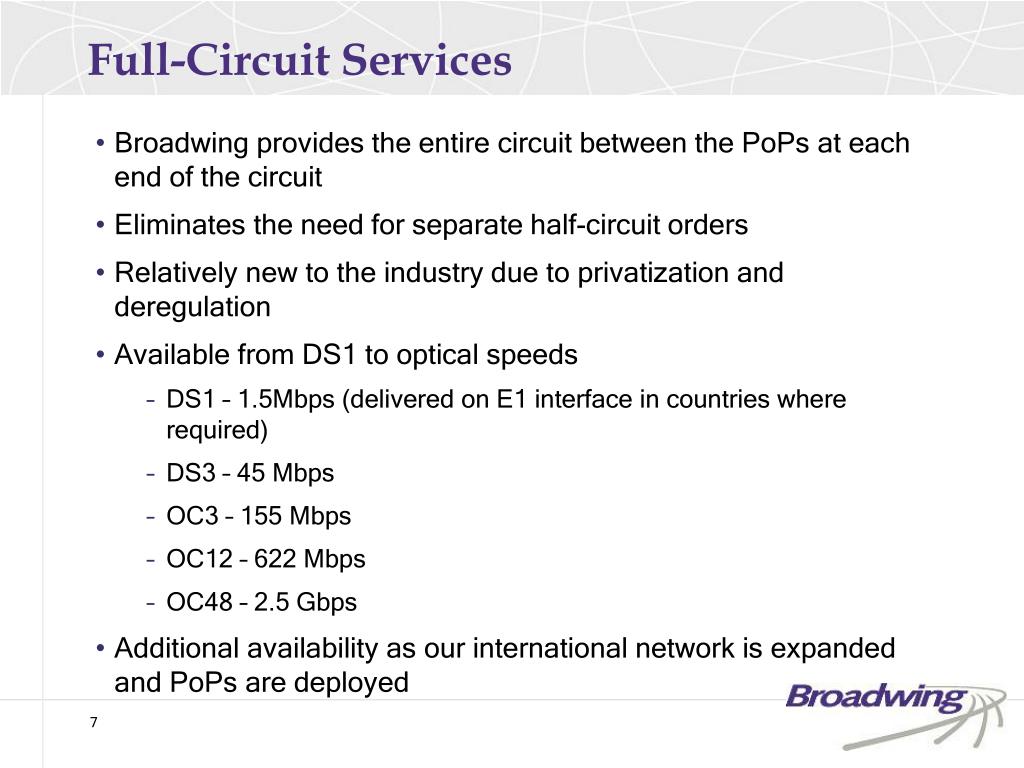 Full-Circuit Services

• Broadwing provides the entire circuit between the PoPs at each end of the circuit

• Eliminates the need for separate half-circuit orders

• Relatively new to the industry due to privatization and deregulation

• Available from DS1 to optical speeds

– DS1 – 1.5Mbps (delivered on E1 interface in countries where required)

– DS3 – 45 Mbps

– OC3 – 155 Mbps

– OC12 – 622 Mbps

– OC48 – 2.5 Gbps

• Additional availability as our international network is expanded and PoPs are deployed

7

Broadwing